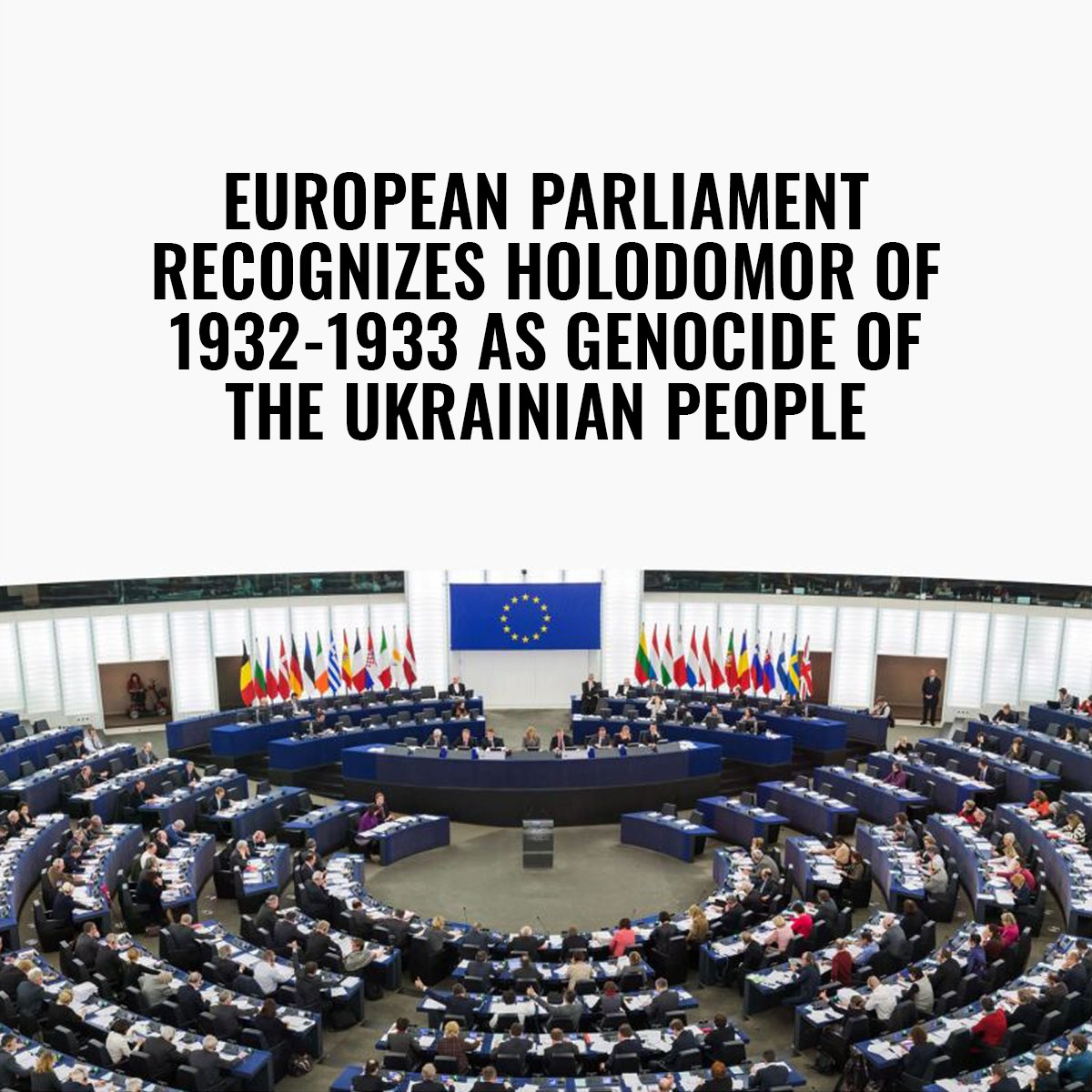 EUROPEAN PARLIAMENT RECOGNIZES HOLODOMOR OF 1932-1933 AS GENOCIDE OF THE UKRAINIAN PEOPLE